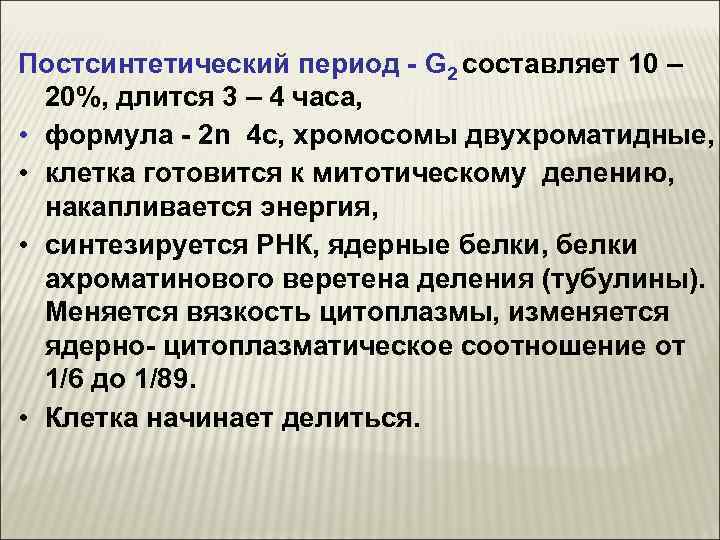 Постсинтетический период - $G_2$ составляет 10 – 20%, длится 3 – 4 часа,

• формула - 2n 4c, хромосомы двухроматидные,
• клетка готовится к митотическому делению, накапливается энергия,
• синтезируется РНК, ядерные белки, белки ахроматинового веретена деления (тубулины). Меняется вязкость цитоплазмы, изменяется ядерно- цитоплазматическое соотношение от 1/6 до 1/89.
• Клетка начинает делиться.